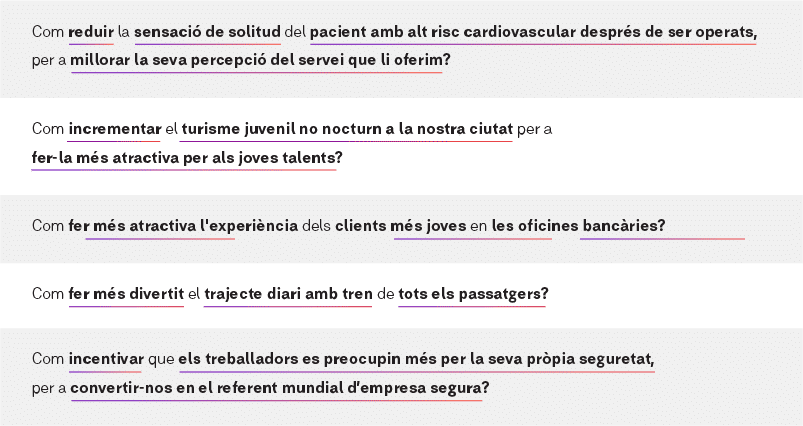 Com reduir la sensació de solitud del pacient amb alt risc cardiovascular després de ser operats, per a millorar la seva percepció del servei que li oferim?

Com incrementar el turisme juvenil no nocturn a la nostra ciutat per a fer-la més atractiva per als joves talents?

Com fer més atractiva l'experiència dels clients més joves en les oficines bancàries?

Com fer més divertit el trajecte diari amb tren de tots els passatgers?

Com incentivar que els treballadors es preocupin més per la seva pròpia seguretat, per a convertir-nos en el referent mundial d'empresa segura?